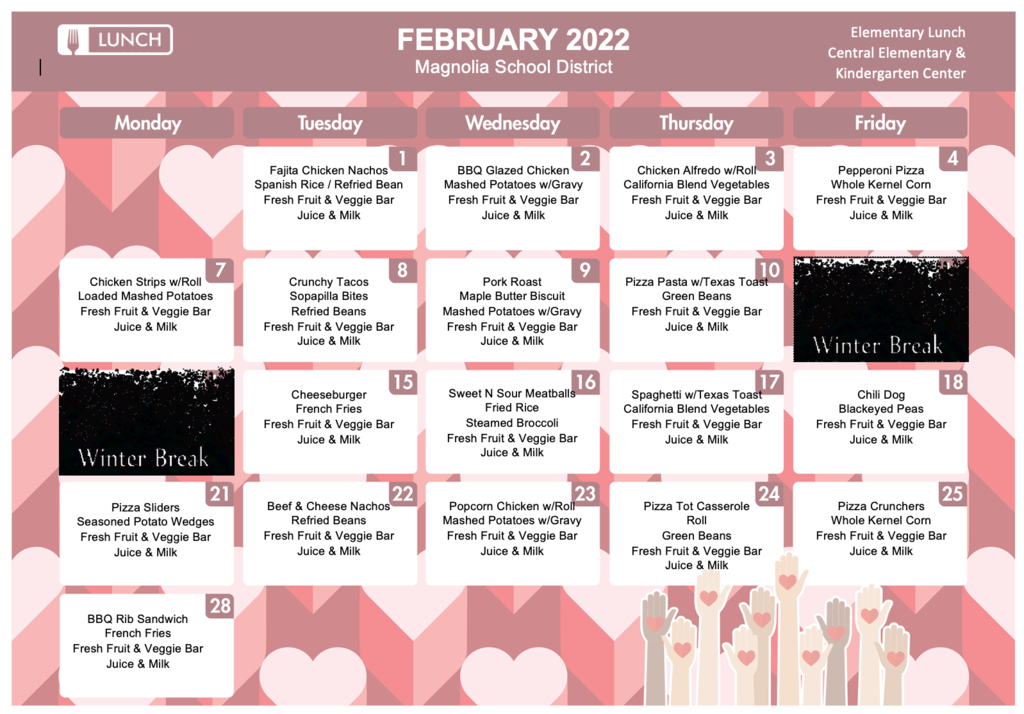 LUNCH

FEBRUARY 2022
Magnolia School District

Elementary Lunch
Central Elementary &
Kindergarten Center

| Monday | Tuesday | Wednesday | Thursday | Friday |
|---|---|---|---|---|
| | 1 Fajita Chicken Nachos Spanish Rice / Refried Bean Fresh Fruit & Veggie Bar Juice & Milk | 2 BBQ Glazed Chicken Mashed Potatoes w/Gravy Fresh Fruit & Veggie Bar Juice & Milk | 3 Chicken Alfredo w/Roll California Blend Vegetables Fresh Fruit & Veggie Bar Juice & Milk | 4 Pepperoni Pizza Whole Kernel Corn Fresh Fruit & Veggie Bar Juice & Milk |
| 7 Chicken Strips w/Roll Loaded Mashed Potatoes Fresh Fruit & Veggie Bar Juice & Milk | 8 Crunchy Tacos Sopapilla Bites Refried Beans Fresh Fruit & Veggie Bar Juice & Milk | 9 Pork Roast Maple Butter Biscuit Mashed Potatoes w/Gravy Fresh Fruit & Veggie Bar Juice & Milk | 10 Pizza Pasta w/Texas Toast Green Beans Fresh Fruit & Veggie Bar Juice & Milk | Winter Break |
| Winter Break | 15 Cheeseburger French Fries Fresh Fruit & Veggie Bar Juice & Milk | 16 Sweet N Sour Meatballs Fried Rice Steamed Broccoli Fresh Fruit & Veggie Bar Juice & Milk | 17 Spaghetti w/Texas Toast California Blend Vegetables Fresh Fruit & Veggie Bar Juice & Milk | 18 Chili Dog Blackeyed Peas Fresh Fruit & Veggie Bar Juice & Milk |
| 21 Pizza Sliders Seasoned Potato Wedges Fresh Fruit & Veggie Bar Juice & Milk | 22 Beef & Cheese Nachos Refried Beans Fresh Fruit & Veggie Bar Juice & Milk | 23 Popcorn Chicken w/Roll Mashed Potatoes w/Gravy Fresh Fruit & Veggie Bar Juice & Milk | 24 Pizza Tot Casserole Roll Green Beans Fresh Fruit & Veggie Bar Juice & Milk | 25 Pizza Crunchers Whole Kernel Corn Fresh Fruit & Veggie Bar Juice & Milk |
| 28 BBQ Rib Sandwich French Fries Fresh Fruit & Veggie Bar Juice & Milk | | | | |